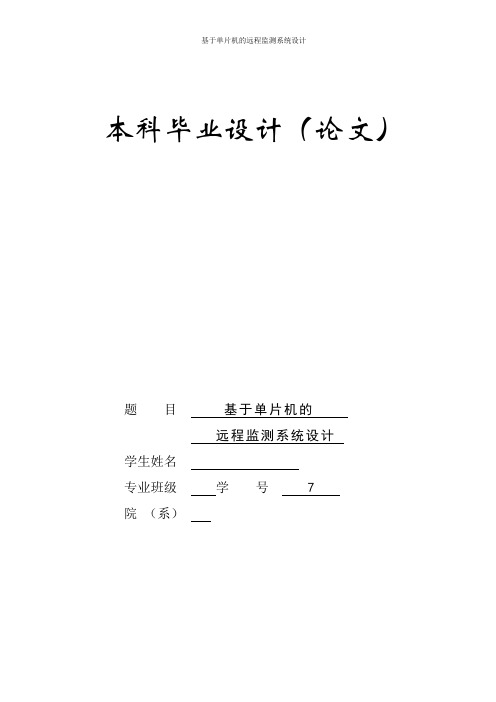 基于单片机的远程监测系统设计

本科毕业设计（论文）

题　　目　基于单片机的
　　　　　远程监测系统设计

学生姓名

专业班级　　学　　号　7

院　（系）